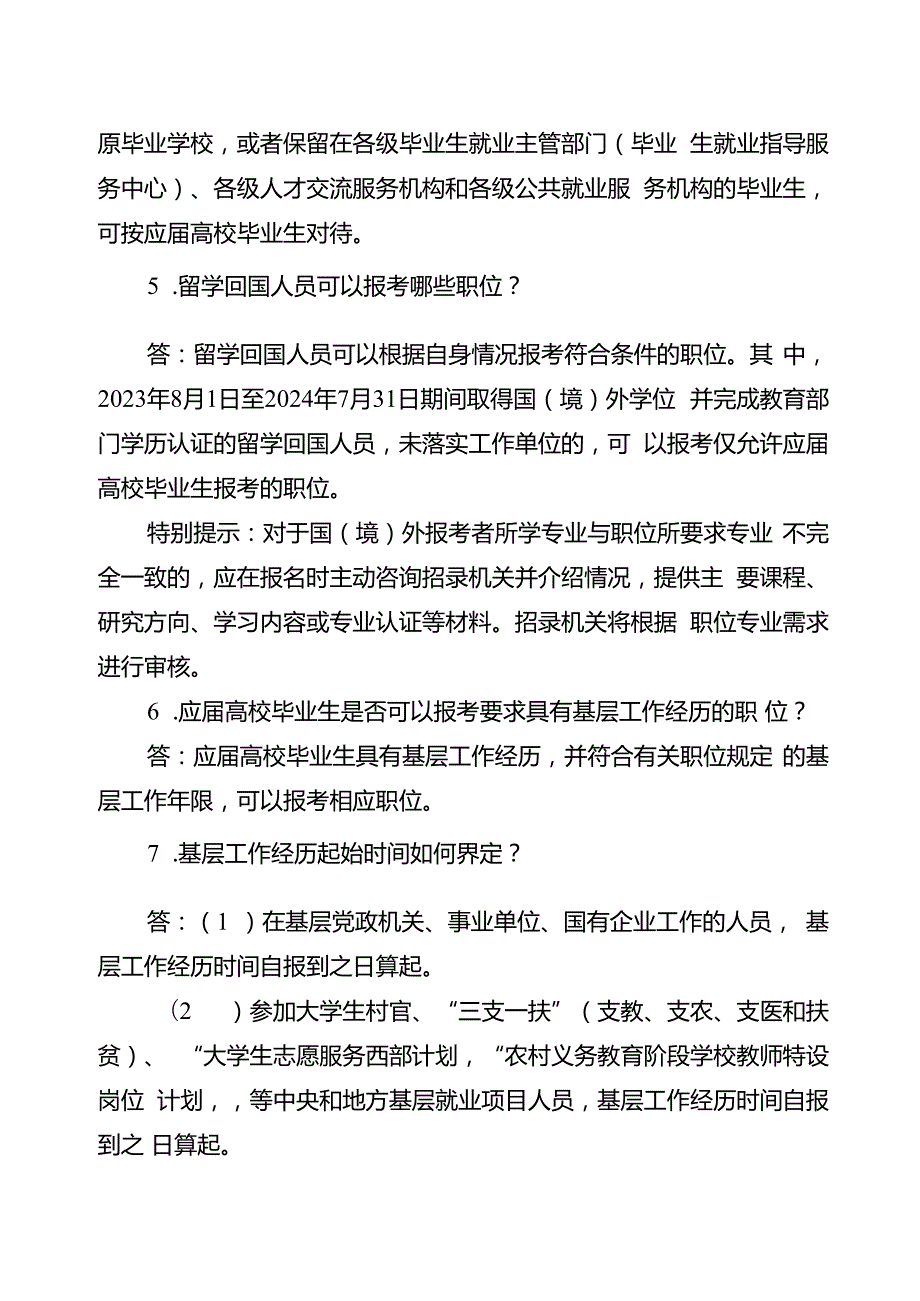 原毕业学校，或者保留在各级毕业生就业主管部门（毕业 生就业指导服务中心）、各级人才交流服务机构和各级公共就业服 务机构的毕业生，可按应届高校毕业生对待。

5 .留学回国人员可以报考哪些职位？

答：留学回国人员可以根据自身情况报考符合条件的职位。其 中，2023年8月1日至2024年7月31日期间取得国（境）外学位 并完成教育部门学历认证的留学回国人员，未落实工作单位的，可 以报考仅允许应届高校毕业生报考的职位。

特别提示：对于国（境）外报考者所学专业与职位所要求专业 不完全一致的，应在报名时主动咨询招录机关并介绍情况，提供主 要课程、研究方向、学习内容或专业认证等材料。招录机关将根据 职位专业需求进行审核。

6 .应届高校毕业生是否可以报考要求具有基层工作经历的职 位？

答：应届高校毕业生具有基层工作经历，并符合有关职位规定 的基层工作年限，可以报考相应职位。

7 .基层工作经历起始时间如何界定？

答：（1 ）在基层党政机关、事业单位、国有企业工作的人员， 基层工作经历时间自报到之日算起。

(2 ）参加大学生村官、“三支一扶”（支教、支农、支医和扶贫）、 “大学生志愿服务西部计划，“农村义务教育阶段学校教师特设岗位 计划，，等中央和地方基层就业项目人员，基层工作经历时间自报到之 日算起。